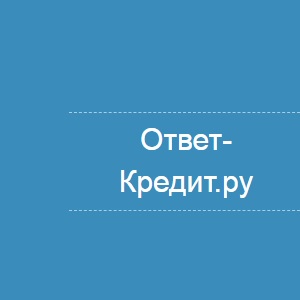 Ответ-Кредит.ру